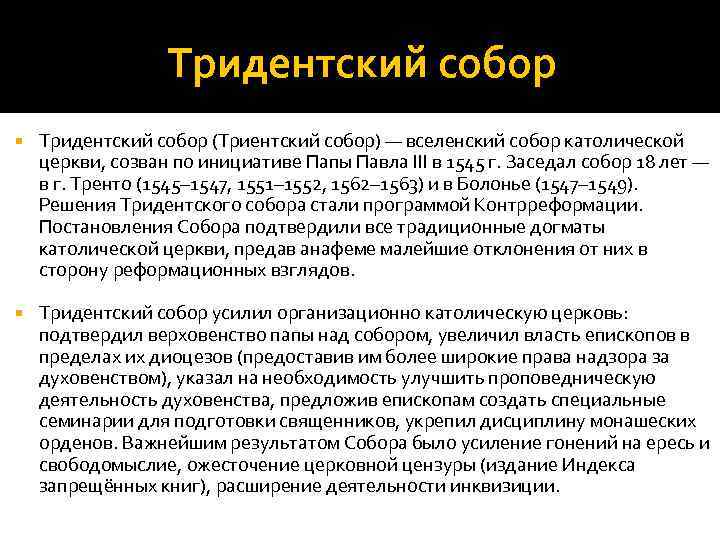 Тридентский собор

Тридентский собор (Триентский собор) — вселенский собор католической церкви, созван по инициативе Папы Павла III в 1545 г. Заседал собор 18 лет — в г. Тренто (1545–1547, 1551–1552, 1562–1563) и в Болонье (1547–1549). Решения Тридентского собора стали программой Контрреформации. Постановления Собора подтвердили все традиционные догматы католической церкви, предав анафеме малейшие отклонения от них в сторону реформационных взглядов.

Тридентский собор усилил организационно католическую церковь: подтвердил верховенство папы над собором, увеличил власть епископов в пределах их диоцезов (предоставив им более широкие права надзора за духовенством), указал на необходимость улучшить проповедническую деятельность духовенства, предложив епископам создать специальные семинарии для подготовки священников, укрепил дисциплину монашеских орденов. Важнейшим результатом Собора было усиление гонений на ересь и свободомыслие, ожесточение церковной цензуры (издание Индекса запрещённых книг), расширение деятельности инквизиции.